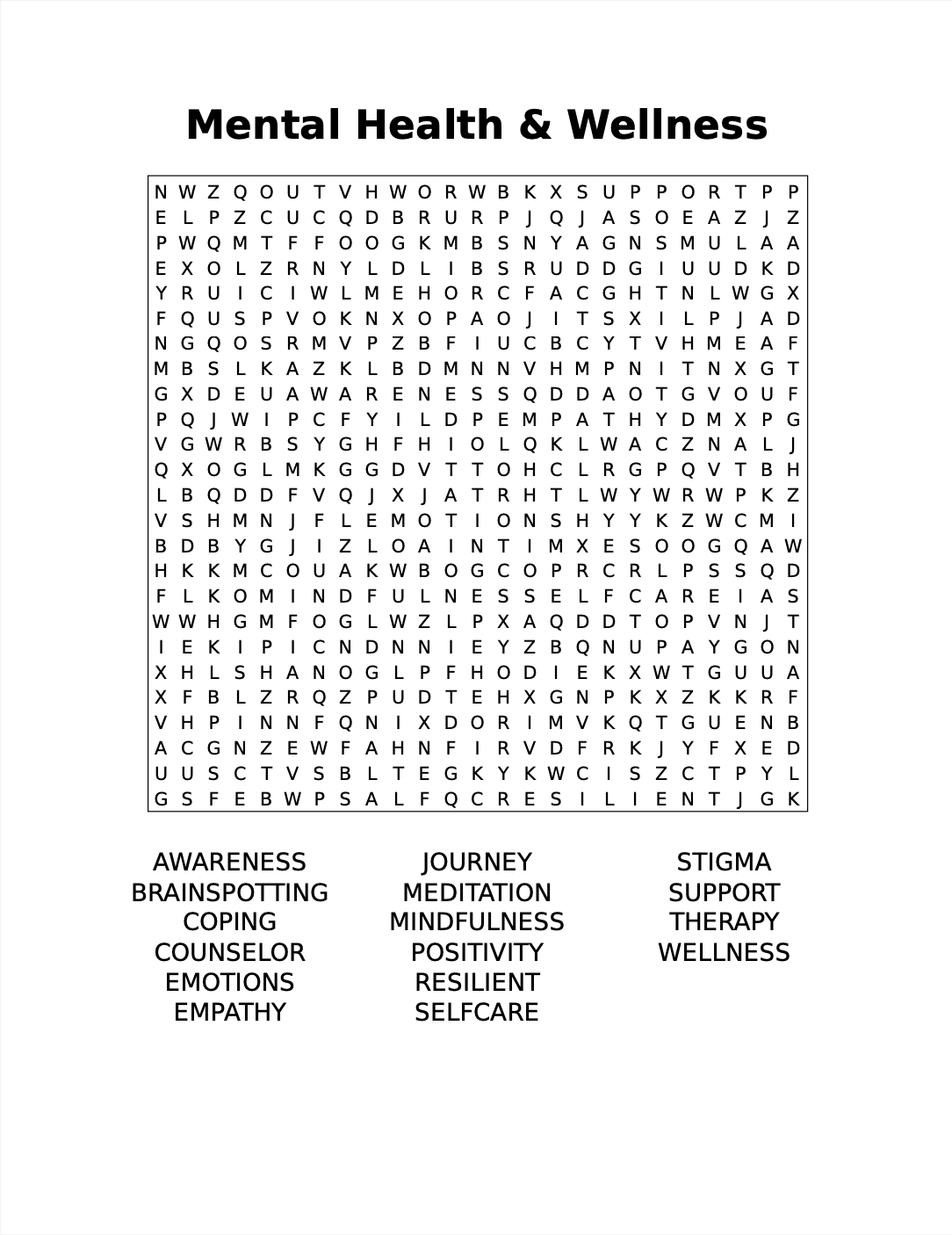 Mental Health & Wellness

N W Z Q O U T V H W O R W B K X S U P P O R T P P
E L P Z C U C Q D B R U R P J Q J A S O E A Z J Z
P W Q M T F F O O G K M B S N Y A G N S M U L A A
E X O L Z R N Y L D L I B S R U D D G I U U D K D
Y R U I C I W L M E H O R C F A C G H T N L W G X
F Q U S P V O K N X O P A O J I T S X I L P J A D
N G Q O S R M V P Z B F I U C B C Y T V H M E A F
M B S L K A Z K L B D M N N V H M P N I T N X G T
G X D E U A W A R E N E S S Q D D A O T G V O U F
P Q J W I P C F Y I L D P E M P A T H Y D M X P G
V G W R B S Y G H F H I O L Q K L W A C Z N A L J
Q X O G L M K G G D V T T O H C L R G P Q V T B H
L B Q D D F V Q J X J A T R H T L W Y W R W P K Z
V S H M N J F L E M O T I O N S H Y Y K Z W C M I
B D B Y G J I Z L O A I N T I M X E S O O G Q A W
H K K M C O U A K W B O G C O P R C R L P S S Q D
F L K O M I N D F U L N E S S E L F C A R E I A S
W W H G M F O G L W Z L P X A Q D D T O P V N J T
I E K I P I C N D N N I E Y Z B Q N U P A Y G O N
X H L S H A N O G L P F H O D I E K X W T G U U A
X F B L Z R Q Z P U D T E H X G N P K X Z K K R F
V H P I N N F Q N I X D O R I M V K Q T G U E N B
A C G N Z E W F A H N F I R V D F R K J Y F X E D
U U S C T V S B L T E G K Y K W C I S Z C T P Y L
G S F E B W P S A L F Q C R E S I L I E N T J G K

AWARENESS
BRAINSPOTTING
COPING
COUNSELOR
EMOTIONS
EMPATHY

JOURNEY
MEDITATION
MINDFULNESS
POSITIVITY
RESILIENT
SELFCARE

STIGMA
SUPPORT
THERAPY
WELLNESS